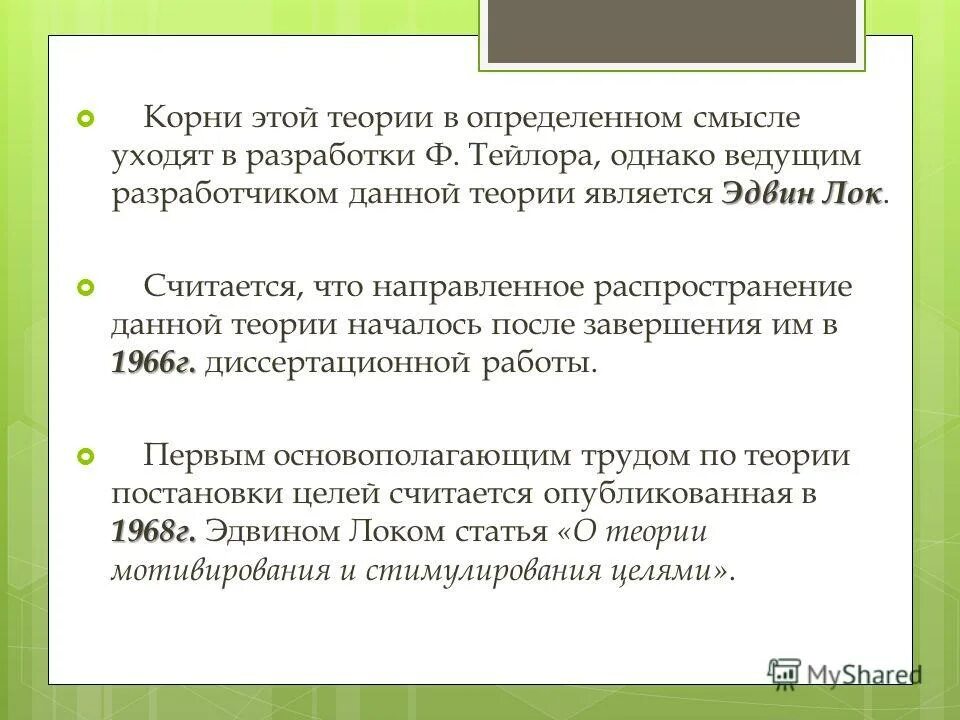 Корни этой теории в определенном смысле уходят в разработки Ф. Тейлора, однако ведущим разработчиком данной теории является Эдвин Лок.

Считается, что направленное распространение данной теории началось после завершения им в 1966г. диссертационной работы.

Первым основополагающим трудом по теории постановки целей считается опубликованная в 1968г. Эдвином Локом статья «О теории мотивирования и стимулирования целями».

MyShared